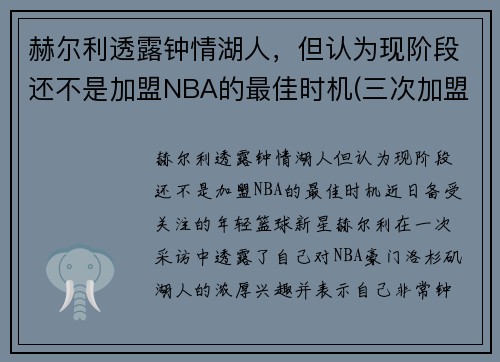 赫尔利透露钟情湖人，但认为现阶段还不是加盟NBA的最佳时机(三次加盟

赫尔利透露钟情湖人但认为现阶段还不是加盟NBA的最佳时机近日备受关注的年轻篮球新星赫尔利在一次采访中透露了自己对NBA豪门洛杉矶湖人的浓厚兴趣并表示自己非常钟